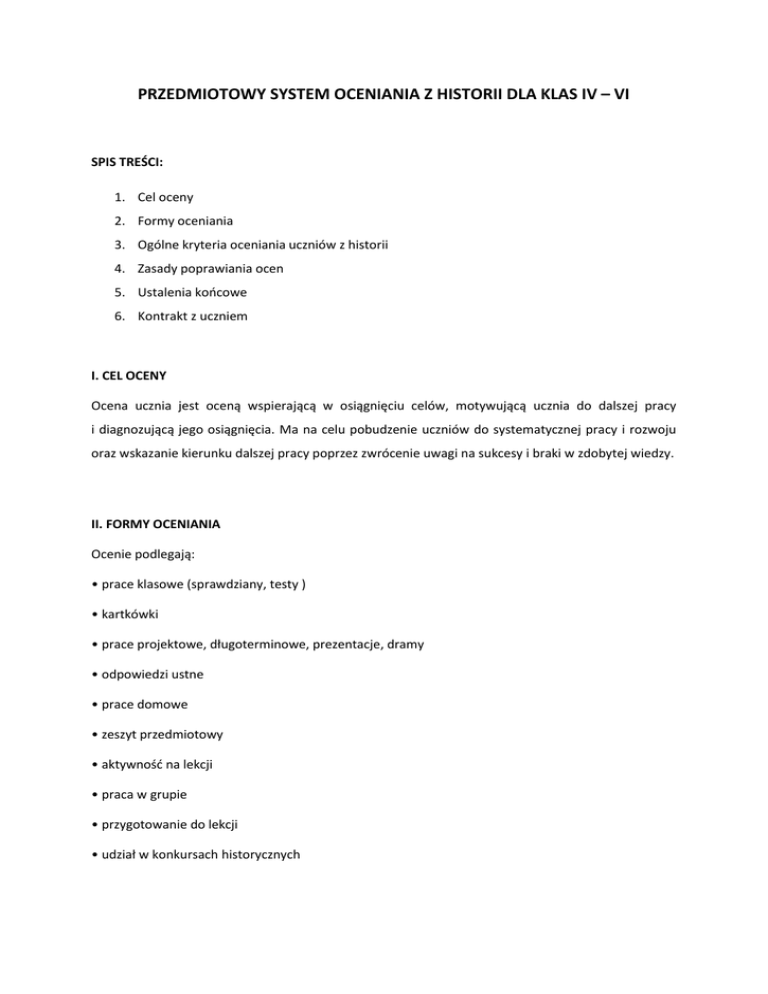 PRZEDMIOTOWY SYSTEM OCENIANIA Z HISTORII DLA KLAS IV – VI

SPIS TREŚCI:

1. Cel oceny
2. Formy oceniania
3. Ogólne kryteria oceniania uczniów z historii
4. Zasady poprawiania ocen
5. Ustalenia końcowe
6. Kontrakt z uczniem

I. CEL OCENY

Ocena ucznia jest oceną wspierającą w osiągnięciu celów, motywującą ucznia do dalszej pracy i diagnozującą jego osiągnięcia. Ma na celu pobudzenie uczniów do systematycznej pracy i rozwoju oraz wskazanie kierunku dalszej pracy poprzez zwrócenie uwagi na sukcesy i braki w zdobytej wiedzy.

II. FORMY OCENIANIA

Ocenie podlegają:

• prace klasowe (sprawdziany, testy )

• kartkówki

• prace projektowe, długoterminowe, prezentacje, dramy

• odpowiedzi ustne

• prace domowe

• zeszyt przedmiotowy

• aktywność na lekcji

• praca w grupie

• przygotowanie do lekcji

• udział w konkursach historycznych